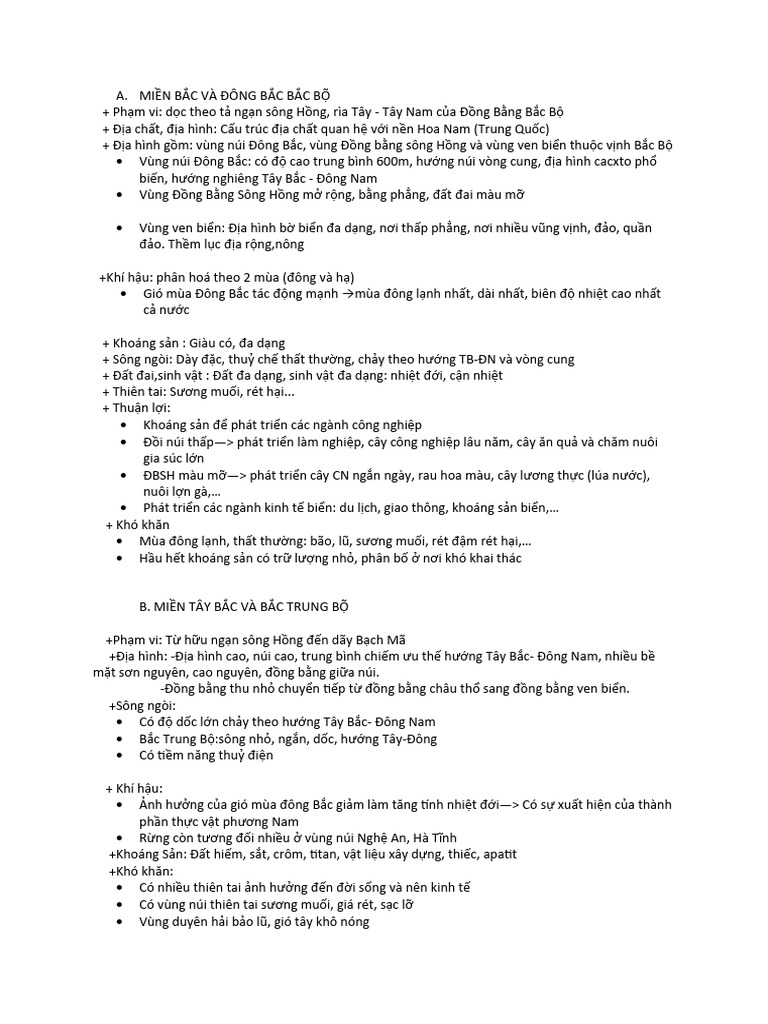 A. MIỀN BẮC VÀ ĐÔNG BẮC BẮC BỘ

+ Phạm vi: dọc theo tả ngạn sông Hồng, rìa Tây - Tây Nam của Đồng Bằng Bắc Bộ
+ Địa chất, địa hình: Cấu trúc địa chất quan hệ với nền Hoa Nam (Trung Quốc)
+ Địa hình gồm: vùng núi Đông Bắc, vùng Đồng bằng sông Hồng và vùng ven biển thuộc vịnh Bắc Bộ
• Vùng núi Đông Bắc: có độ cao trung bình 600m, hướng núi vòng cung, địa hình cacxto phổ biến, hướng nghiêng Tây Bắc - Đông Nam
• Vùng Đồng Bằng Sông Hồng mở rộng, bằng phẳng, đất đai màu mỡ

• Vùng ven biển: Địa hình bờ biển đa dạng, nơi thấp phẳng, nơi nhiều vũng vịnh, đảo, quần đảo. Thềm lục địa rộng,nông

+Khí hậu: phân hoá theo 2 mùa (đông và hạ)
• Gió mùa Đông Bắc tác động mạnh →mùa đông lạnh nhất, dài nhất, biên độ nhiệt cao nhất cả nước

+ Khoáng sản : Giàu có, đa dạng
+ Sông ngòi: Dày đặc, thuỷ chế thất thường, chảy theo hướng TB-ĐN và vòng cung
+ Đất đai,sinh vật : Đất đa dạng, sinh vật đa dạng: nhiệt đới, cận nhiệt
+ Thiên tai: Sương muối, rét hại...
+ Thuận lợi:
• Khoáng sản để phát triển các ngành công nghiệp
• Đồi núi thấp—> phát triển lâm nghiệp, cây công nghiệp lâu năm, cây ăn quả và chăm nuôi gia súc lớn
• ĐBSH màu mỡ—> phát triển cây CN ngắn ngày, rau hoa màu, cây lương thực (lúa nước), nuôi lợn gà,...
• Phát triển các ngành kinh tế biển: du lịch, giao thông, khoáng sản biển,...
+ Khó khăn
• Mùa đông lạnh, thất thường: bão, lũ, sương muối, rét đậm rét hại,...
• Hầu hết khoáng sản có trữ lượng nhỏ, phân bố ở nơi khó khai thác

B. MIỀN TÂY BẮC VÀ BẮC TRUNG BỘ

+Phạm vi: Từ hữu ngạn sông Hồng đến dãy Bạch Mã
+Địa hình: -Địa hình cao, núi cao, trung bình chiếm ưu thế hướng Tây Bắc- Đông Nam, nhiều bề mặt sơn nguyên, cao nguyên, đồng bằng giữa núi.
-Đồng bằng thu nhỏ chuyển tiếp từ đồng bằng châu thổ sang đồng bằng ven biển.
+Sông ngòi:
• Có độ dốc lớn chảy theo hướng Tây Bắc- Đông Nam
• Bắc Trung Bộ:sông nhỏ, ngắn, dốc, hướng Tây-Đông
• Có tiềm năng thuỷ điện

+ Khí hậu:
• Ảnh hưởng của gió mùa đông Bắc giảm làm tăng tính nhiệt đới—> Có sự xuất hiện của thành phần thực vật phương Nam
• Rừng còn tương đối nhiều ở vùng núi Nghệ An, Hà Tĩnh
+Khoáng Sản: Đất hiếm, sắt, crôm, titan, vật liệu xây dựng, thiếc, apatit
+Khó khăn:
• Có nhiều thiên tai ảnh hưởng đến đời sống và nên kinh tế
• Có vùng núi thiên tai sương muối, giá rét, sạc lỡ
• Vùng duyên hải bảo lũ, gió tây khô nóng